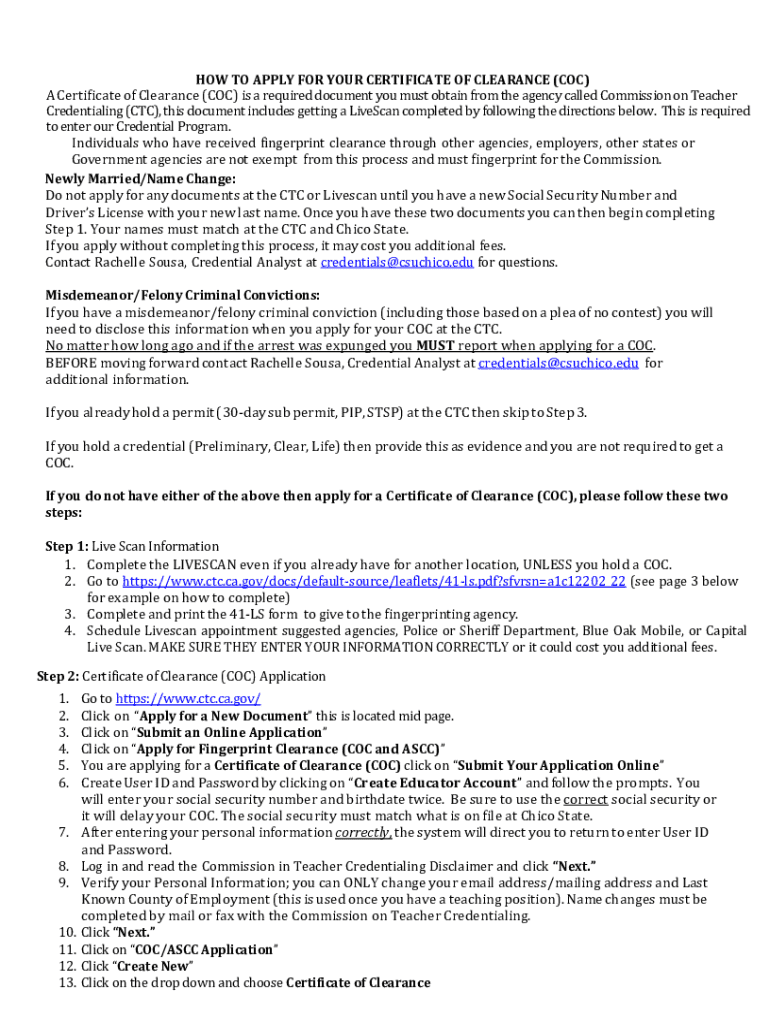 HOW TO APPLY FOR YOUR CERTIFICATE OF CLEARANCE (COC)

A Certificate of Clearance (COC) is a required document you must obtain from the agency called Commission on Teacher Credentialing (CTC), this document includes getting a LiveScan completed by following the directions below. This is required to enter our Credential Program.

Individuals who have received fingerprint clearance through other agencies, employers, other states or Government agencies are not exempt from this process and must fingerprint for the Commission.

Newly Married/Name Change:
Do not apply for any documents at the CTC or Livescan until you have a new Social Security Number and Driver's License with your new last name. Once you have these two documents you can then begin completing Step 1. Your names must match at the CTC and Chico State.
If you apply without completing this process, it may cost you additional fees.
Contact Rachelle Sousa, Credential Analyst at credentials@csuchico.edu for questions.

Misdemeanor/Felony Criminal Convictions:
If you have a misdemeanor/felony criminal conviction (including those based on a plea of no contest) you will need to disclose this information when you apply for your COC at the CTC.
No matter how long ago and if the arrest was expunged you MUST report when applying for a COC.
BEFORE moving forward contact Rachelle Sousa, Credential Analyst at credentials@csuchico.edu for additional information.

If you already hold a permit (30-day sub permit, PIP, STSP) at the CTC then skip to Step 3.

If you hold a credential (Preliminary, Clear, Life) then provide this as evidence and you are not required to get a COC.

If you do not have either of the above then apply for a Certificate of Clearance (COC), please follow these two steps:

Step 1: Live Scan Information
1. Complete the LIVESCAN even if you already have for another location, UNLESS you hold a COC.
2. Go to https://www.ctc.ca.gov/docs/default-source/leaflets/41-ls.pdf?sfvrsn=a1c12202_22 (see page 3 below for example on how to complete)
3. Complete and print the 41-LS form to give to the fingerprinting agency.
4. Schedule Livescan appointment suggested agencies, Police or Sheriff Department, Blue Oak Mobile, or Capital Live Scan. MAKE SURE THEY ENTER YOUR INFORMATION CORRECTLY or it could cost you additional fees.

Step 2: Certificate of Clearance (COC) Application
1. Go to https://www.ctc.ca.gov/
2. Click on "Apply for a New Document" this is located mid page.
3. Click on "Submit an Online Application"
4. Click on "Apply for Fingerprint Clearance (COC and ASCC)"
5. You are applying for a Certificate of Clearance (COC) click on "Submit Your Application Online"
6. Create User ID and Password by clicking on "Create Educator Account" and follow the prompts. You will enter your social security number and birthdate twice. Be sure to use the correct social security or it will delay your COC. The social security must match what is on file at Chico State.
7. After entering your personal information correctly, the system will direct you to return to enter User ID and Password.
8. Log in and read the Commission in Teacher Credentialing Disclaimer and click "Next."
9. Verify your Personal Information; you can ONLY change your email address/mailing address and Last Known County of Employment (this is used once you have a teaching position). Name changes must be completed by mail or fax with the Commission on Teacher Credentialing.
10. Click "Next."
11. Click on "COC/ASCC Application"
12. Click "Create New"
13. Click on the drop down and choose Certificate of Clearance